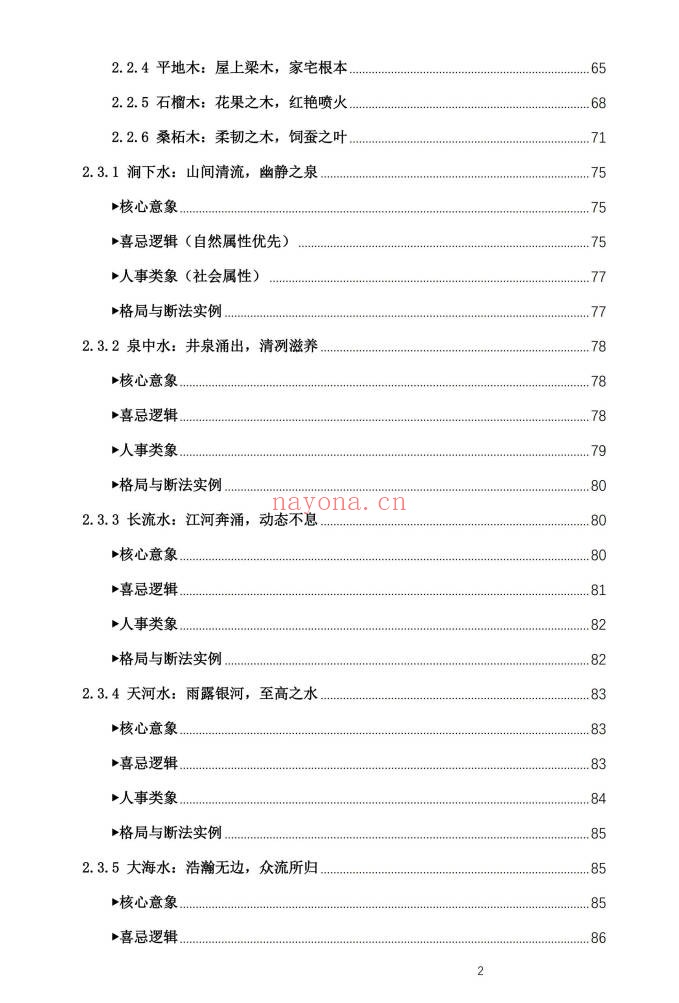 2.2.4 平地木：屋上梁木，家宅根本 65

2.2.5 石榴木：花果之木，红艳喷火 68

2.2.6 桑柘木：柔韧之木，饲蚕之叶 71

2.3.1 涧下水：山间清流，幽静之泉 75

▶核心意象 75

▶喜忌逻辑（自然属性优先） 75

▶人事类象（社会属性） 77

▶格局与断法实例 77

2.3.2 泉中水：井泉涌出，清冽滋养 78

▶核心意象 78

▶喜忌逻辑 78

▶人事类象 79

▶格局与断法实例 80

navona.cn

2.3.3 长流水：江河奔涌，动态不息 80

▶核心意象 80

▶喜忌逻辑 81

▶人事类象 82

▶格局与断法实例 82

2.3.4 天河水：雨露银河，至高之水 83

▶核心意象 83

▶喜忌逻辑 83

▶人事类象 84

▶格局与断法实例 85

2.3.5 大海水：浩瀚无边，众流所归 85

▶核心意象 85

▶喜忌逻辑 86

2